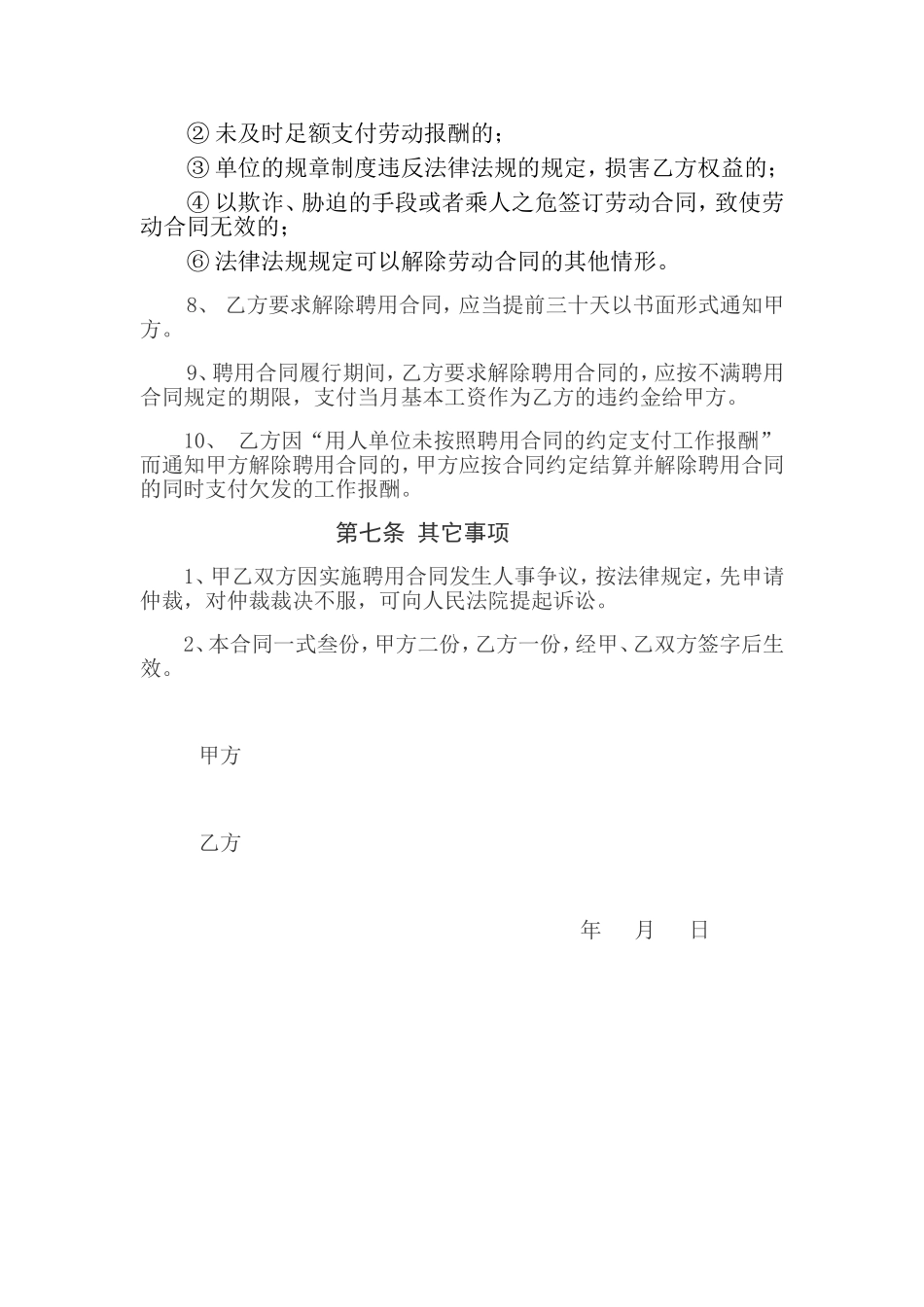 ② 未及时足额支付劳动报酬的；

③ 单位的规章制度违反法律法规的规定，损害乙方权益的；

④ 以欺诈、胁迫的手段或者乘人之危签订劳动合同，致使劳动合同无效的；

⑥ 法律法规规定可以解除劳动合同的其他情形。

8、 乙方要求解除聘用合同，应当提前三十天以书面形式通知甲方。

9、聘用合同履行期间，乙方要求解除聘用合同的，应按不满聘用合同规定的期限，支付当月基本工资作为乙方的违约金给甲方。

10、 乙方因“用人单位未按照聘用合同的约定支付工作报酬”而通知甲方解除聘用合同的，甲方应按合同约定结算并解除聘用合同的同时支付欠发的工作报酬。

第七条 其它事项

1、甲乙双方因实施聘用合同发生人事争议，按法律规定，先申请仲裁，对仲裁裁决不服，可向人民法院提起诉讼。

2、本合同一式叁份，甲方二份，乙方一份，经甲、乙双方签字后生效。

甲方

乙方

年 月 日